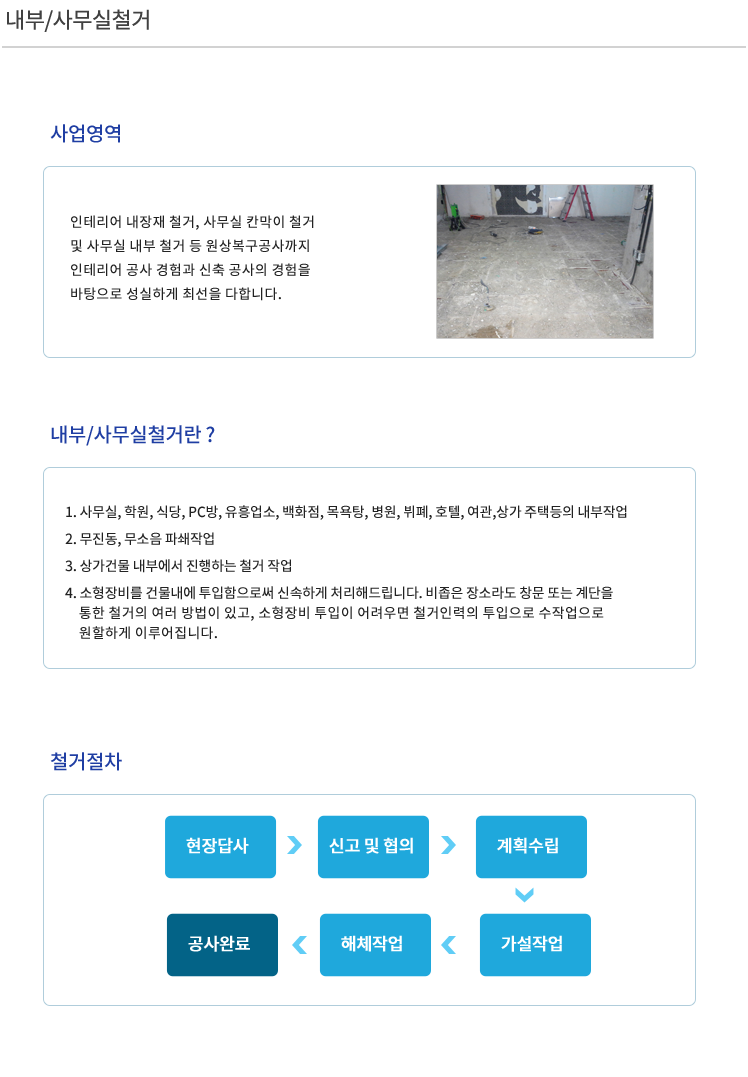 내부/사무실철거

사업영역

인테리어 내장재 철거, 사무실 칸막이 철거 및 사무실 내부 철거 등 원상복구공사까지 인테리어 공사 경험과 신축 공사의 경험을 바탕으로 성실하게 최선을 다합니다.

내부/사무실철거란 ?

1. 사무실, 학원, 식당, PC방, 유흥업소, 백화점, 목욕탕, 병원, 뷔페, 호텔, 여관,상가 주택등의 내부작업
2. 무진동, 무소음 파쇄작업
3. 상가건물 내부에서 진행하는 철거 작업
4. 소형장비를 건물내에 투입함으로써 신속하게 처리해드립니다. 비좁은 장소라도 창문 또는 계단을 통한 철거의 여러 방법이 있고, 소형장비 투입이 어려우면 철거인력의 투입으로 수작업으로 원활하게 이루어집니다.

철거절차

현장답사
신고 및 협의
계획수립
가설작업
해체작업
공사완료